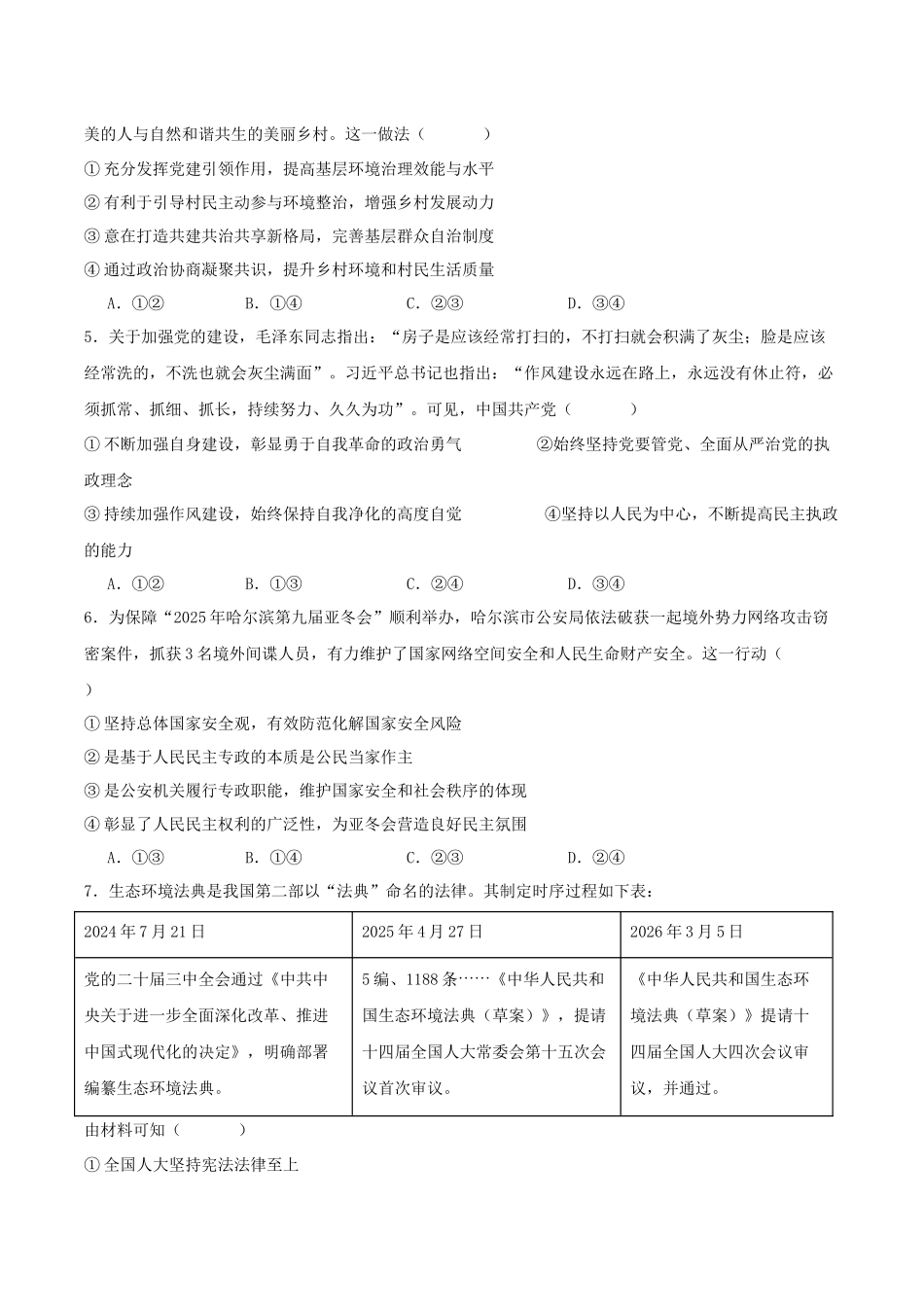 美的人与自然和谐共生的美丽乡村。这一做法（　　）

①充分发挥党建引领作用，提高基层环境治理效能与水平

②有利于引导村民主动参与环境整治，增强乡村发展动力

③意在打造共建共治共享新格局，完善基层群众自治制度

④通过政治协商凝聚共识，提升乡村环境和村民生活质量

A.①② B.①④ C.②③ D.③④

5.关于加强党的建设，毛泽东同志指出：“房子是应该经常打扫的，不打扫就会积满了灰尘；脸是应该经常洗的，不洗也就会灰尘满面”。习近平总书记也指出：“作风建设永远在路上，永远没有休止符，必须抓常、抓细、抓长，持续努力、久久为功”。可见，中国共产党（　　）

①不断加强自身建设，彰显勇于自我革命的政治勇气 ②始终坚持党要管党、全面从严治党的执政理念

③持续加强作风建设，始终保持自我净化的高度自觉 ④坚持以人民为中心，不断提高民主执政的能力

A.①② B.①③ C.②④ D.③④

6.为保障“2025年哈尔滨第九届亚冬会”顺利举办，哈尔滨市公安局依法破获一起境外势力网络攻击窃密案件，抓获3名境外间谍人员，有力维护了国家网络空间安全和人民生命财产安全。这一行动（　　）

①坚持总体国家安全观，有效防范化解国家安全风险

②是基于人民民主专政的本质是公民当家作主

③是公安机关履行专政职能，维护国家安全和社会秩序的体现

④彰显了人民民主权利的广泛性，为亚冬会营造良好民主氛围

A.①③ B.①④ C.②③ D.②④

7.生态环境法典是我国第二部以“法典”命名的法律。其制定时序过程如下表：

| 2024年7月21日 | 2025年4月27日 | 2026年3月5日 |
|---|---|---|
| 党的二十届三中全会通过《中共中央关于进一步全面深化改革、推进中国式现代化的决定》，明确部署编纂生态环境法典。 | 5编、1188条……《中华人民共和国生态环境法典（草案）》，提请十四届全国人大常委会第十五次会议首次审议。 | 《中华人民共和国生态环境法典（草案）》提请十四届全国人大四次会议审议，并通过。 |

由材料可知（　　）

①全国人大坚持宪法法律至上